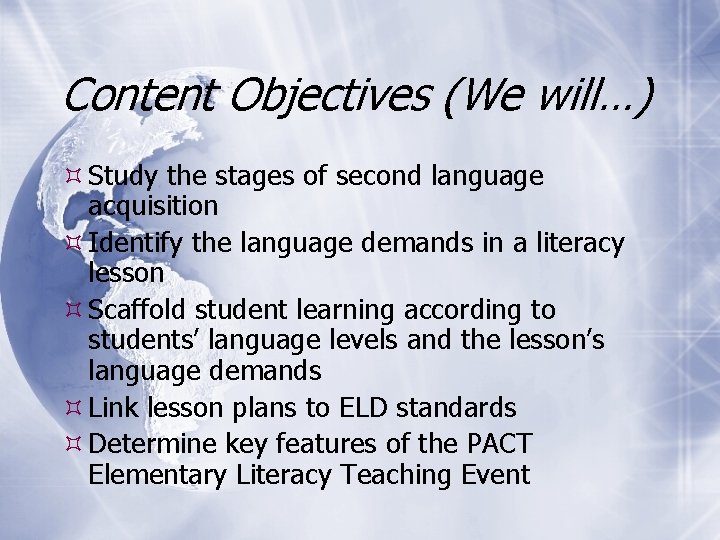 Content Objectives (We will…)

¤ Study the stages of second language acquisition
¤ Identify the language demands in a literacy lesson
¤ Scaffold student learning according to students’ language levels and the lesson’s language demands
¤ Link lesson plans to ELD standards
¤ Determine key features of the PACT Elementary Literacy Teaching Event